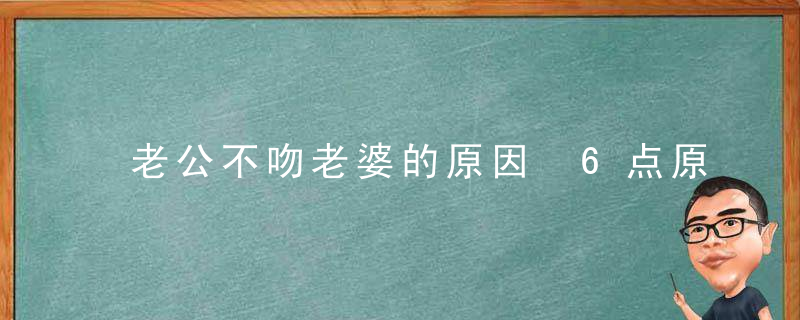 老公不吻老婆的原因 6点原